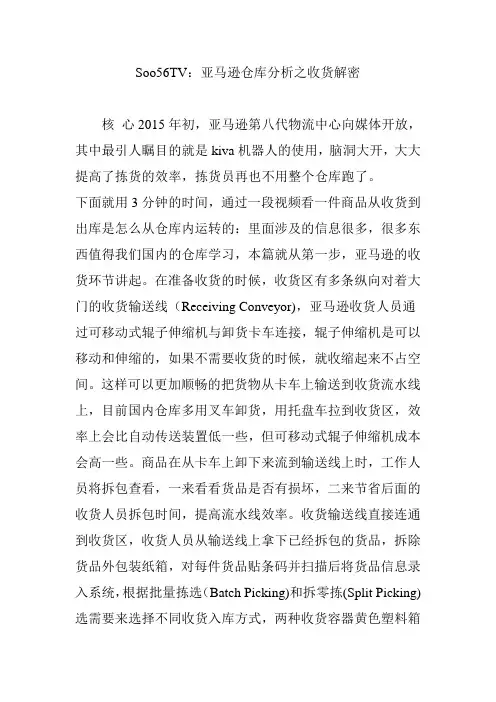 Soo56TV：亚马逊仓库分析之收货解密

核 心 2015 年初，亚马逊第八代物流中心向媒体开放，其中最引人瞩目的就是 kiva 机器人的使用，脑洞大开，大大提高了拣货的效率，拣货员再也不用整个仓库跑了。

下面就用 3 分钟的时间，通过一段视频看一件商品从收货到出库是怎么从仓库内运转的：里面涉及的信息很多，很多东西值得我们国内的仓库学习，本篇就从第一步，亚马逊的收货环节讲起。在准备收货的时候，收货区有多条纵向对着大门的收货输送线（Receiving Conveyor)，亚马逊收货人员通过可移动式辊子伸缩机与卸货卡车连接，辊子伸缩机是可以移动和伸缩的，如果不需要收货的时候，就收缩起来不占空间。这样可以更加顺畅的把货物从卡车上输送到收货流水线上，目前国内仓库多用叉车卸货，用托盘车拉到收货区，效率上会比自动传送装置低一些，但可移动式辊子伸缩机成本会高一些。商品在从卡车上卸下来流到输送线上时，工作人员将拆包查看，一来看看货品是否有损坏，二来节省后面的收货人员拆包时间，提高流水线效率。收货输送线直接连通到收货区，收货人员从输送线上拿下已经拆包的货品，拆除货品外包装纸箱，对每件货品贴条码并扫描后将货品信息录入系统，根据批量拣选（Batch Picking)和拆零拣(Split Picking)选需要来选择不同收货入库方式，两种收货容器黄色塑料箱